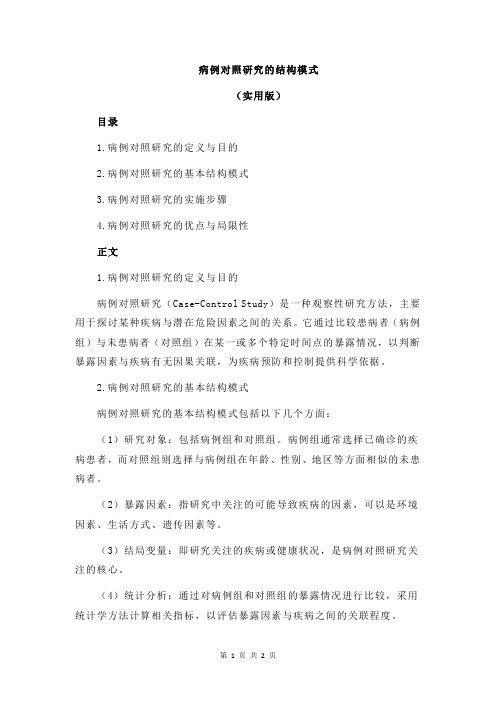 病例对照研究的结构模式

（实用版）

目录

1.病例对照研究的定义与目的

2.病例对照研究的基本结构模式

3.病例对照研究的实施步骤

4.病例对照研究的优点与局限性

正文

1.病例对照研究的定义与目的

病例对照研究（Case-Control Study）是一种观察性研究方法，主要用于探讨某种疾病与潜在危险因素之间的关系。它通过比较患病者（病例组）与未患病者（对照组）在某一或多个特定时间点的暴露情况，以判断暴露因素与疾病有无因果关联，为疾病预防和控制提供科学依据。

2.病例对照研究的基本结构模式

病例对照研究的基本结构模式包括以下几个方面：

（1）研究对象：包括病例组和对照组。病例组通常选择已确诊的疾病患者，而对照组则选择与病例组在年龄、性别、地区等方面相似的未患病者。

（2）暴露因素：指研究中关注的可能导致疾病的因素，可以是环境因素、生活方式、遗传因素等。

（3）结局变量：即研究关注的疾病或健康状况，是病例对照研究关注的核心。

（4）统计分析：通过对病例组和对照组的暴露情况进行比较，采用统计学方法计算相关指标，以评估暴露因素与疾病之间的关联程度。

第 1 页 共 2 页